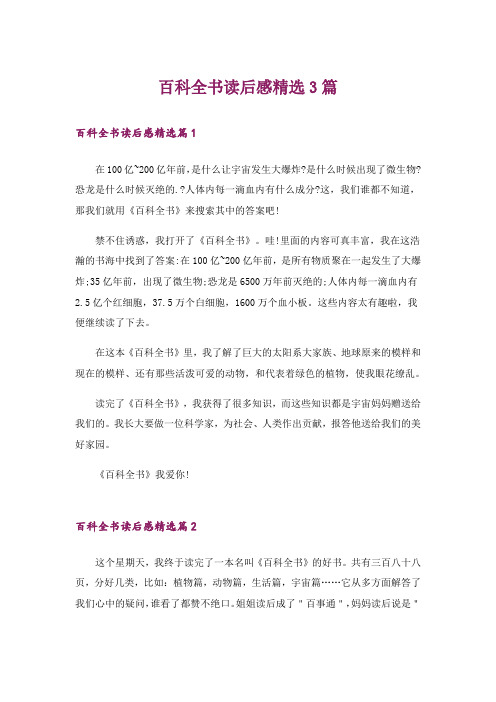 百科全书读后感精选3篇

百科全书读后感精选篇1

在100亿~200亿年前,是什么让宇宙发生大爆炸?是什么时候出现了微生物?恐龙是什么时候灭绝的.?人体内每一滴血内有什么成分?这,我们谁都不知道,那我们就用《百科全书》来搜索其中的答案吧!

禁不住诱惑,我打开了《百科全书》。哇!里面的内容可真丰富,我在这浩瀚的书海中找到了答案:在100亿~200亿年前,是所有物质聚在一起发生了大爆炸;35亿年前,出现了微生物;恐龙是6500万年前灭绝的;人体内每一滴血内有2.5亿个红细胞,37.5万个白细胞,1600万个血小板。这些内容太有趣啦,我便继续读了下去。

在这本《百科全书》里,我了解了巨大的太阳系大家族、地球原来的模样和现在的模样、还有那些活泼可爱的动物,和代表着绿色的植物,使我眼花缭乱。

读完了《百科全书》,我获得了很多知识,而这些知识都是宇宙妈妈赠送给我们的。我长大要做一位科学家,为社会、人类作出贡献,报答他送给我们的美好家园。

《百科全书》我爱你!

百科全书读后感精选篇2

这个星期天,我终于读完了一本名叫《百科全书》的好书。共有三百八十八页,分好几类,比如:植物篇,动物篇,生活篇,宇宙篇……它从多方面解答了我们心中的疑问,谁看了都赞不绝口。姐姐读后成了"百事通",妈妈读后说是"